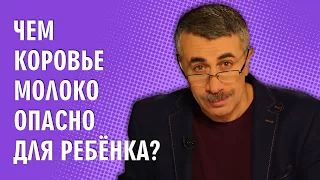 ЧЕМ КОРОВЬЕ МОЛОКО ОПАСНО ДЛЯ РЕБЁНКА?